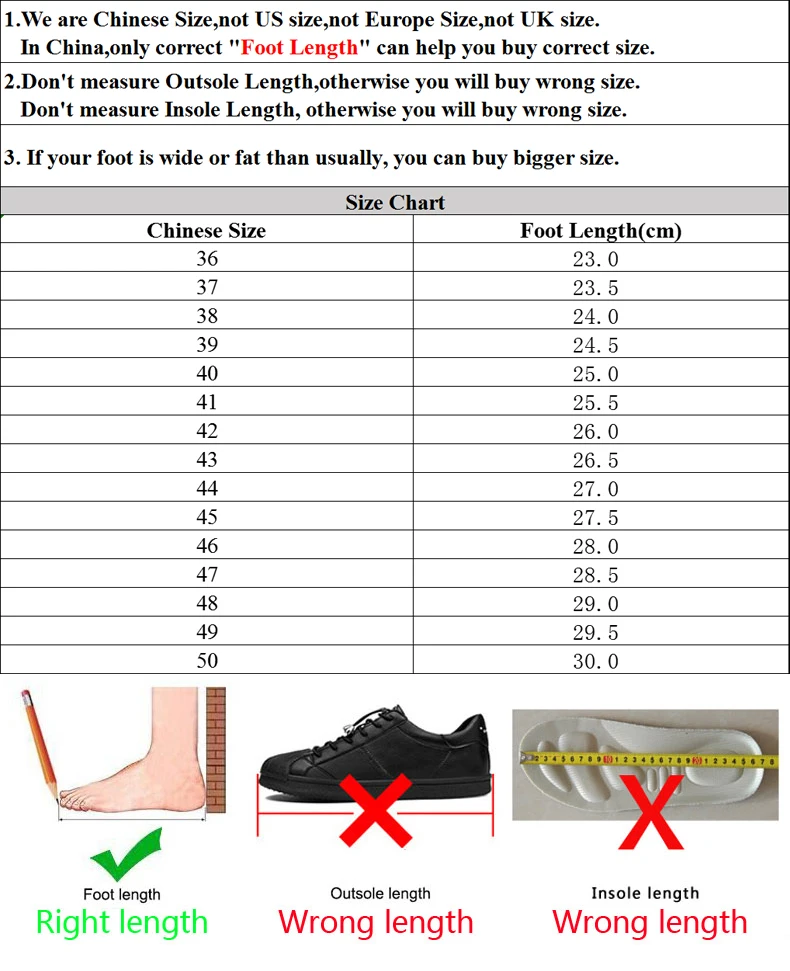 1.We are Chinese Size,not US size,not Europe Size,not UK size.
In China,only correct "Foot Length" can help you buy correct size.

2.Don't measure Outsole Length,otherwise you will buy wrong size.
Don't measure Insole Length, otherwise you will buy wrong size.

3. If your foot is wide or fat than usually, you can buy bigger size.

Size Chart

| Chinese Size | Foot Length(cm) |
|---|---|
| 36 | 23.0 |
| 37 | 23.5 |
| 38 | 24.0 |
| 39 | 24.5 |
| 40 | 25.0 |
| 41 | 25.5 |
| 42 | 26.0 |
| 43 | 26.5 |
| 44 | 27.0 |
| 45 | 27.5 |
| 46 | 28.0 |
| 47 | 28.5 |
| 48 | 29.0 |
| 49 | 29.5 |
| 50 | 30.0 |

Foot length
Right length

Outsole length
Wrong length

Insole length
Wrong length